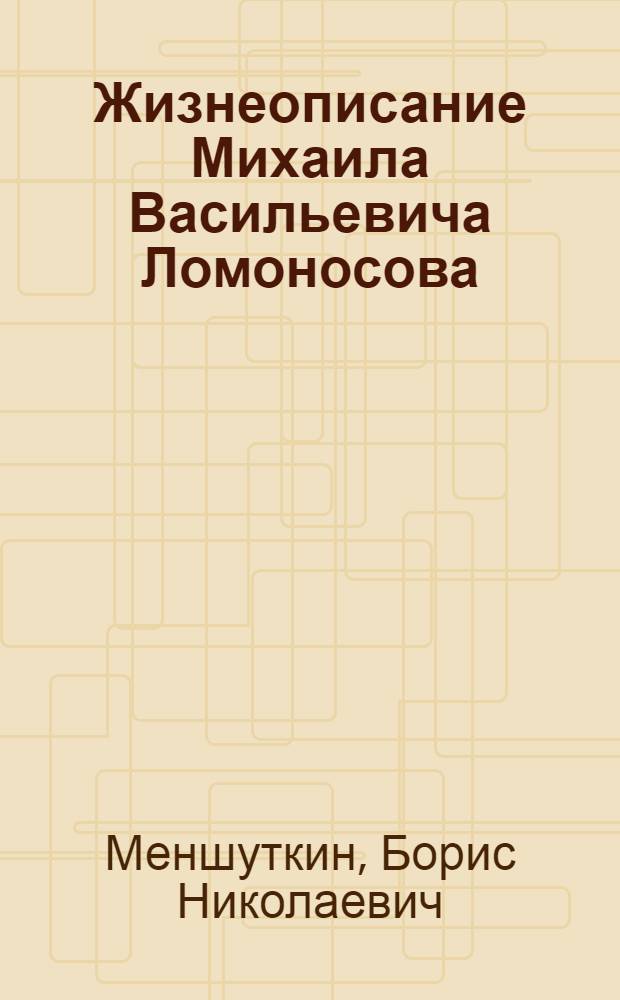 Жизнеописание Михаила Васильевича Ломоносова

Меншуткин, Борис Николаевич